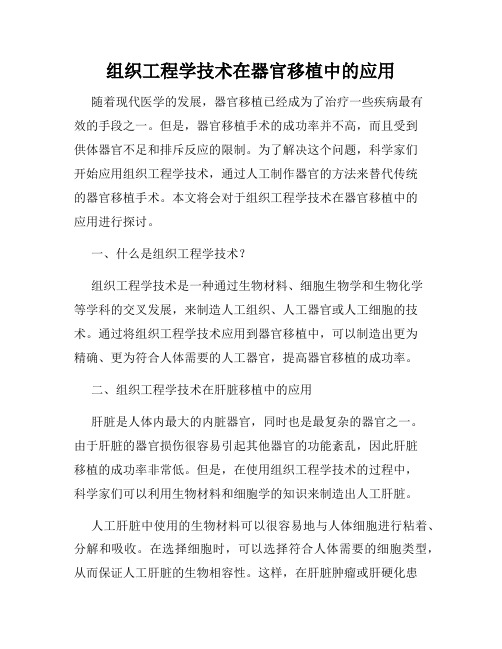 组织工程学技术在器官移植中的应用

随着现代医学的发展，器官移植已经成为了治疗一些疾病最有效的手段之一。但是，器官移植手术的成功率并不高，而且受到供体器官不足和排斥反应的限制。为了解决这个问题，科学家们开始应用组织工程学技术，通过人工制作器官的方法来替代传统的器官移植手术。本文将会对于组织工程学技术在器官移植中的应用进行探讨。

一、什么是组织工程学技术？

组织工程学技术是一种通过生物材料、细胞生物学和生物化学等学科的交叉发展，来制造人工组织、人工器官或人工细胞的技术。通过将组织工程学技术应用到器官移植中，可以制造出更为精确、更为符合人体需要的人工器官，提高器官移植的成功率。

二、组织工程学技术在肝脏移植中的应用

肝脏是人体内最大的内脏器官，同时也是最复杂的器官之一。由于肝脏的器官损伤很容易引起其他器官的功能紊乱，因此肝脏移植的成功率非常低。但是，在使用组织工程学技术的过程中，科学家们可以利用生物材料和细胞学的知识来制造出人工肝脏。

人工肝脏中使用的生物材料可以很容易地与人体细胞进行粘着、分解和吸收。在选择细胞时，可以选择符合人体需要的细胞类型，从而保证人工肝脏的生物相容性。这样，在肝脏肿瘤或肝硬化患